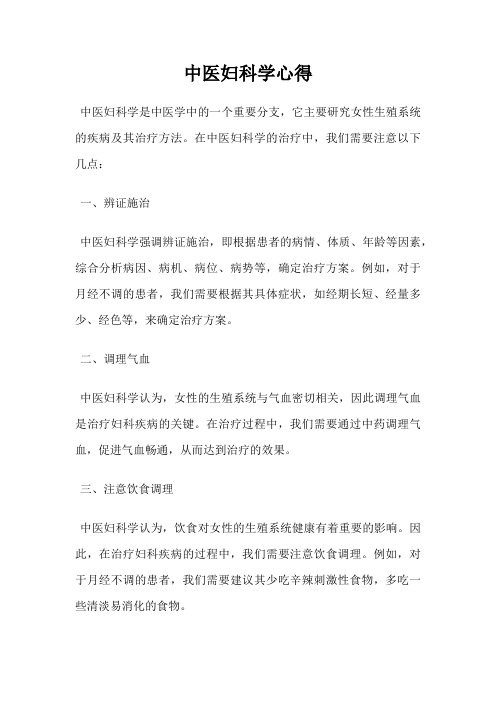 中医妇科学心得

中医妇科学是中医学中的一个重要分支，它主要研究女性生殖系统的疾病及其治疗方法。在中医妇科学的治疗中，我们需要注意以下几点：

一、辨证施治

中医妇科学强调辨证施治，即根据患者的病情、体质、年龄等因素，综合分析病因、病机、病位、病势等，确定治疗方案。例如，对于月经不调的患者，我们需要根据其具体症状，如经期长短、经量多少、经色等，来确定治疗方案。

二、调理气血

中医妇科学认为，女性的生殖系统与气血密切相关，因此调理气血是治疗妇科疾病的关键。在治疗过程中，我们需要通过中药调理气血，促进气血畅通，从而达到治疗的效果。

三、注意饮食调理

中医妇科学认为，饮食对女性的生殖系统健康有着重要的影响。因此，在治疗妇科疾病的过程中，我们需要注意饮食调理。例如，对于月经不调的患者，我们需要建议其少吃辛辣刺激性食物，多吃一些清淡易消化的食物。